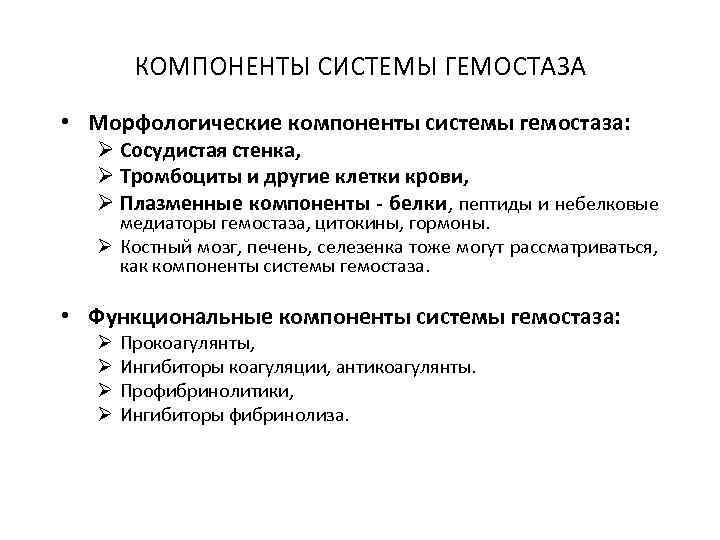 КОМПОНЕНТЫ СИСТЕМЫ ГЕМОСТАЗА

• Морфологические компоненты системы гемостаза:
➢ Сосудистая стенка,
➢ Тромбоциты и другие клетки крови,
➢ Плазменные компоненты - белки, пептиды и небелковые медиаторы гемостаза, цитокины, гормоны.
➢ Костный мозг, печень, селезенка тоже могут рассматриваться, как компоненты системы гемостаза.

• Функциональные компоненты системы гемостаза:
➢ Прокоагулянты,
➢ Ингибиторы коагуляции, антикоагулянты.
➢ Профибринолитики,
➢ Ингибиторы фибринолиза.